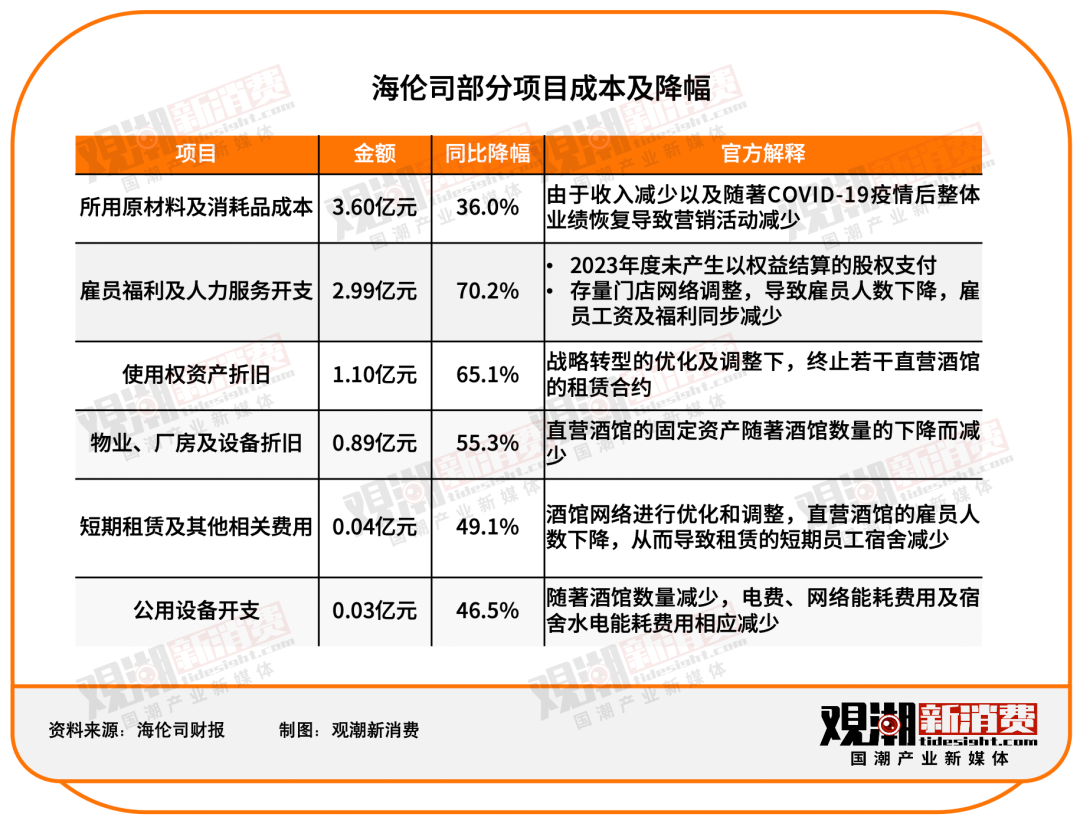 海伦司部分项目成本及降幅

| 项目 | 金额 | 同比降幅 | 官方解释 |
|---|---|---|---|
| 所用原材料及消耗品成本 | 3.60亿元 | 36.0% | 由于收入减少以及随著COVID-19疫情后整体业绩恢复导致营销活动减少 |
| 雇员福利及人力服务开支 | 2.99亿元 | 70.2% | • 2023年度未产生以权益结算的股权支付 • 存量门店网络调整，导致雇员人数下降，雇员工资及福利同步减少 |
| 使用权资产折旧 | 1.10亿元 | 65.1% | 战略转型的优化及调整下，终止若干直营酒馆的租赁合约 |
| 物业、厂房及设备折旧 | 0.89亿元 | 55.3% | 直营酒馆的固定资产随著酒馆数量的下降而减少 |
| 短期租赁及其他相关费用 | 0.04亿元 | 49.1% | 酒馆网络进行优化和调整，直营酒馆的雇员人数下降，从而导致租赁的短期员工宿舍减少 |
| 公用设备开支 | 0.03亿元 | 46.5% | 随著酒馆数量减少，电费、网络能耗费用及宿舍水电能耗费用相应减少 |

资料来源：海伦司财报 制图：观潮新消费

观潮新消费
tidesight.com
国潮产业新媒体